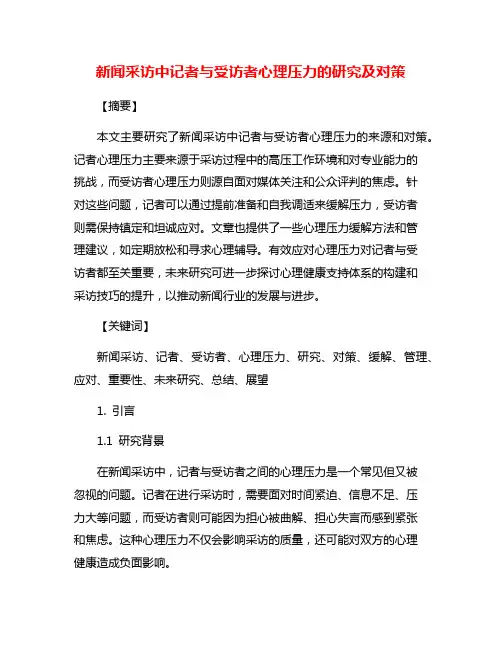 新闻采访中记者与受访者心理压力的研究及对策

【摘要】

本文主要研究了新闻采访中记者与受访者心理压力的来源和对策。记者心理压力主要来源于采访过程中的高压工作环境和对专业能力的挑战，而受访者心理压力则源自面对媒体关注和公众评判的焦虑。针对这些问题，记者可以通过提前准备和自我调适来缓解压力，受访者则需保持镇定和坦诚应对。文章也提供了一些心理压力缓解方法和管理建议，如定期放松和寻求心理辅导。有效应对心理压力对记者与受访者都至关重要，未来研究可进一步探讨心理健康支持体系的构建和采访技巧的提升，以推动新闻行业的发展与进步。

【关键词】

新闻采访、记者、受访者、心理压力、研究、对策、缓解、管理、应对、重要性、未来研究、总结、展望

1. 引言

1.1 研究背景

在新闻采访中，记者与受访者之间的心理压力是一个常见但又被忽视的问题。记者在进行采访时，需要面对时间紧迫、信息不足、压力大等问题，而受访者则可能因为担心被曲解、担心失言而感到紧张和焦虑。这种心理压力不仅会影响采访的质量，还可能对双方的心理健康造成负面影响。